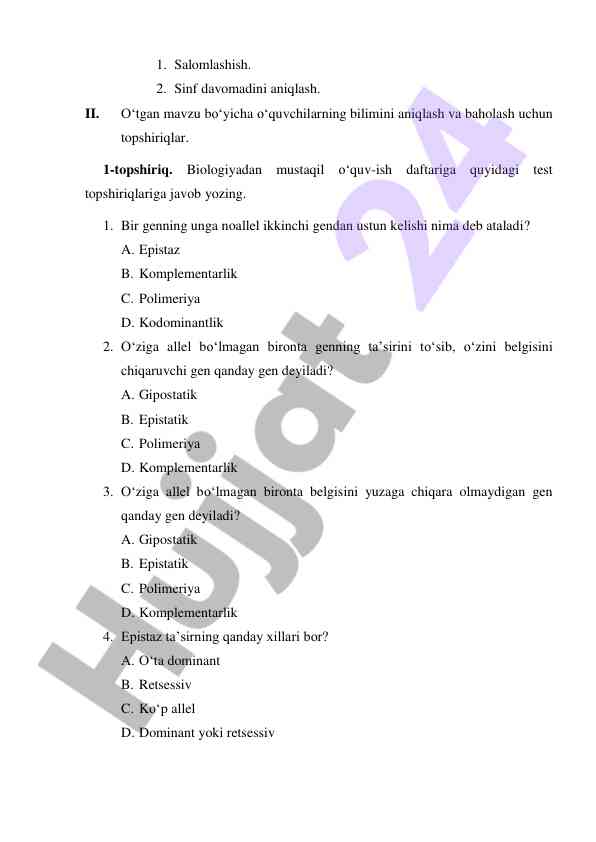 1. Salomlashish.
2. Sinf davomadini aniqlash.

II. O‘tgan mavzu bo‘yicha o‘quvchilarning bilimini aniqlash va baholash uchun topshiriqlar.

1-topshiriq. Biologiyadan mustaqil o‘quv-ish daftariga quyidagi test topshiriqlariga javob yozing.

1. Bir genning unga noallel ikkinchi gendan ustun kelishi nima deb ataladi?
A. Epistaz
B. Komplementarlik
C. Polimeriya
D. Kodominantlik

2. O‘ziga allel bo‘lmagan bironta genning ta’sirini to‘sib, o‘zini belgisini chiqaruvchi gen qanday gen deyiladi?
A. Gipostatik
B. Epistatik
C. Polimeriya
D. Komplementarlik

3. O‘ziga allel bo‘lmagan bironta belgisini yuzaga chiqara olmaydigan gen qanday gen deyiladi?
A. Gipostatik
B. Epistatik
C. Polimeriya
D. Komplementarlik

4. Epistaz ta’sirning qanday xillari bor?
A. O‘ta dominant
B. Retsessiv
C. Ko‘p allel
D. Dominant yoki retsessiv

Hujjat 24